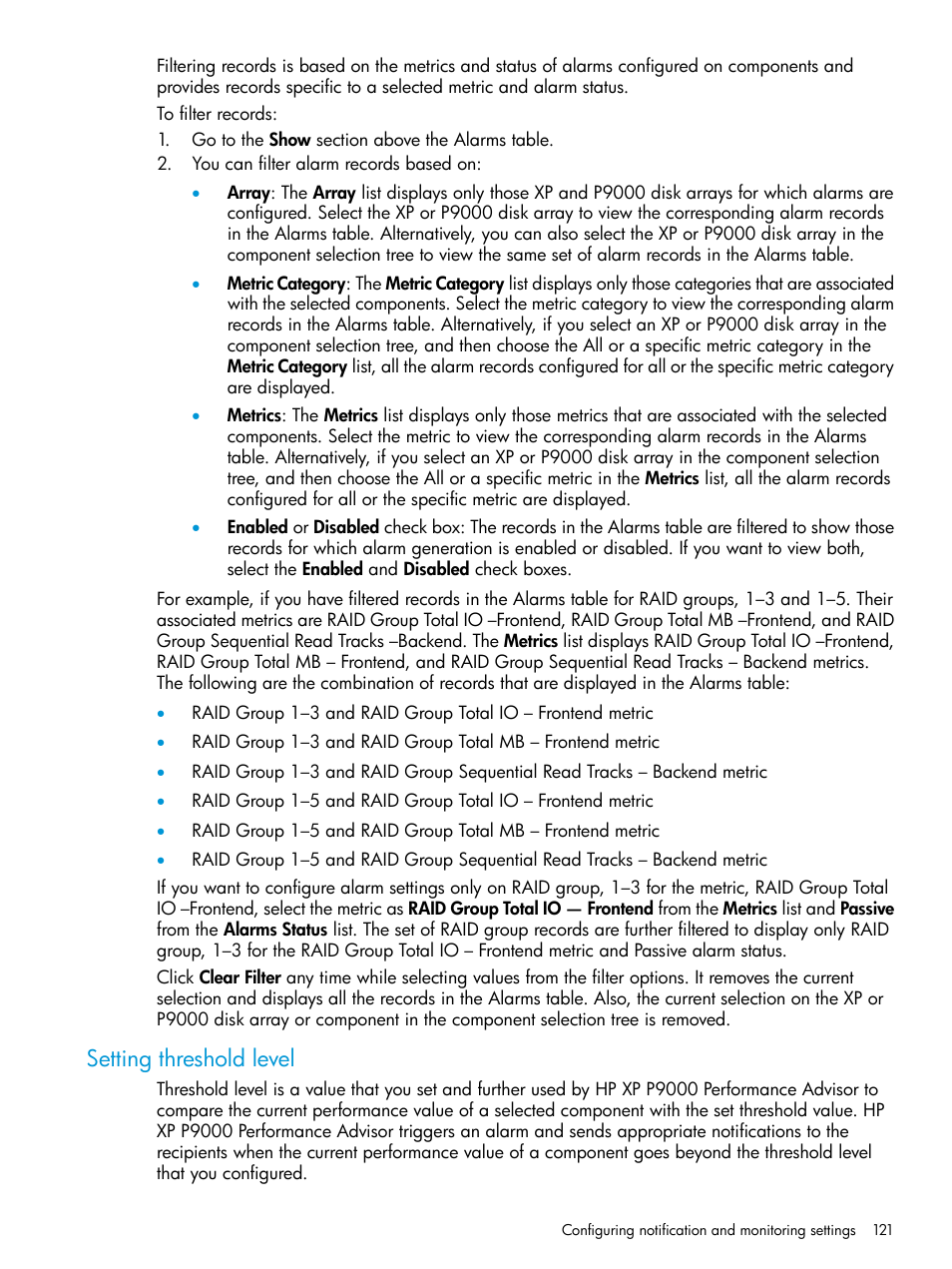 Filtering records is based on the metrics and status of alarms configured on components and provides records specific to a selected metric and alarm status.

To filter records:

1. Go to the Show section above the Alarms table.
2. You can filter alarm records based on:

• Array: The Array list displays only those XP and P9000 disk arrays for which alarms are configured. Select the XP or P9000 disk array to view the corresponding alarm records in the Alarms table. Alternatively, you can also select the XP or P9000 disk array in the component selection tree to view the same set of alarm records in the Alarms table.

• Metric Category: The Metric Category list displays only those categories that are associated with the selected components. Select the metric category to view the corresponding alarm records in the Alarms table. Alternatively, if you select an XP or P9000 disk array in the component selection tree, and then choose the All or a specific metric category in the Metric Category list, all the alarm records configured for all or the specific metric category are displayed.

• Metrics: The Metrics list displays only those metrics that are associated with the selected components. Select the metric to view the corresponding alarm records in the Alarms table. Alternatively, if you select an XP or P9000 disk array in the component selection tree, and then choose the All or a specific metric in the Metrics list, all the alarm records configured for all or the specific metric are displayed.

• Enabled or Disabled check box: The records in the Alarms table are filtered to show those records for which alarm generation is enabled or disabled. If you want to view both, select the Enabled and Disabled check boxes.

For example, if you have filtered records in the Alarms table for RAID groups, 1–3 and 1–5. Their associated metrics are RAID Group Total IO –Frontend, RAID Group Total MB –Frontend, and RAID Group Sequential Read Tracks –Backend. The Metrics list displays RAID Group Total IO –Frontend, RAID Group Total MB – Frontend, and RAID Group Sequential Read Tracks – Backend metrics. The following are the combination of records that are displayed in the Alarms table:

• RAID Group 1–3 and RAID Group Total IO – Frontend metric
• RAID Group 1–3 and RAID Group Total MB – Frontend metric
• RAID Group 1–3 and RAID Group Sequential Read Tracks – Backend metric
• RAID Group 1–5 and RAID Group Total IO – Frontend metric
• RAID Group 1–5 and RAID Group Total MB – Frontend metric
• RAID Group 1–5 and RAID Group Sequential Read Tracks – Backend metric

If you want to configure alarm settings only on RAID group, 1–3 for the metric, RAID Group Total IO –Frontend, select the metric as RAID Group Total IO — Frontend from the Metrics list and Passive from the Alarms Status list. The set of RAID group records are further filtered to display only RAID group, 1–3 for the RAID Group Total IO – Frontend metric and Passive alarm status.

Click Clear Filter any time while selecting values from the filter options. It removes the current selection and displays all the records in the Alarms table. Also, the current selection on the XP or P9000 disk array or component in the component selection tree is removed.

Setting threshold level

Threshold level is a value that you set and further used by HP XP P9000 Performance Advisor to compare the current performance value of a selected component with the set threshold value. HP XP P9000 Performance Advisor triggers an alarm and sends appropriate notifications to the recipients when the current performance value of a component goes beyond the threshold level that you configured.

Configuring notification and monitoring settings 121